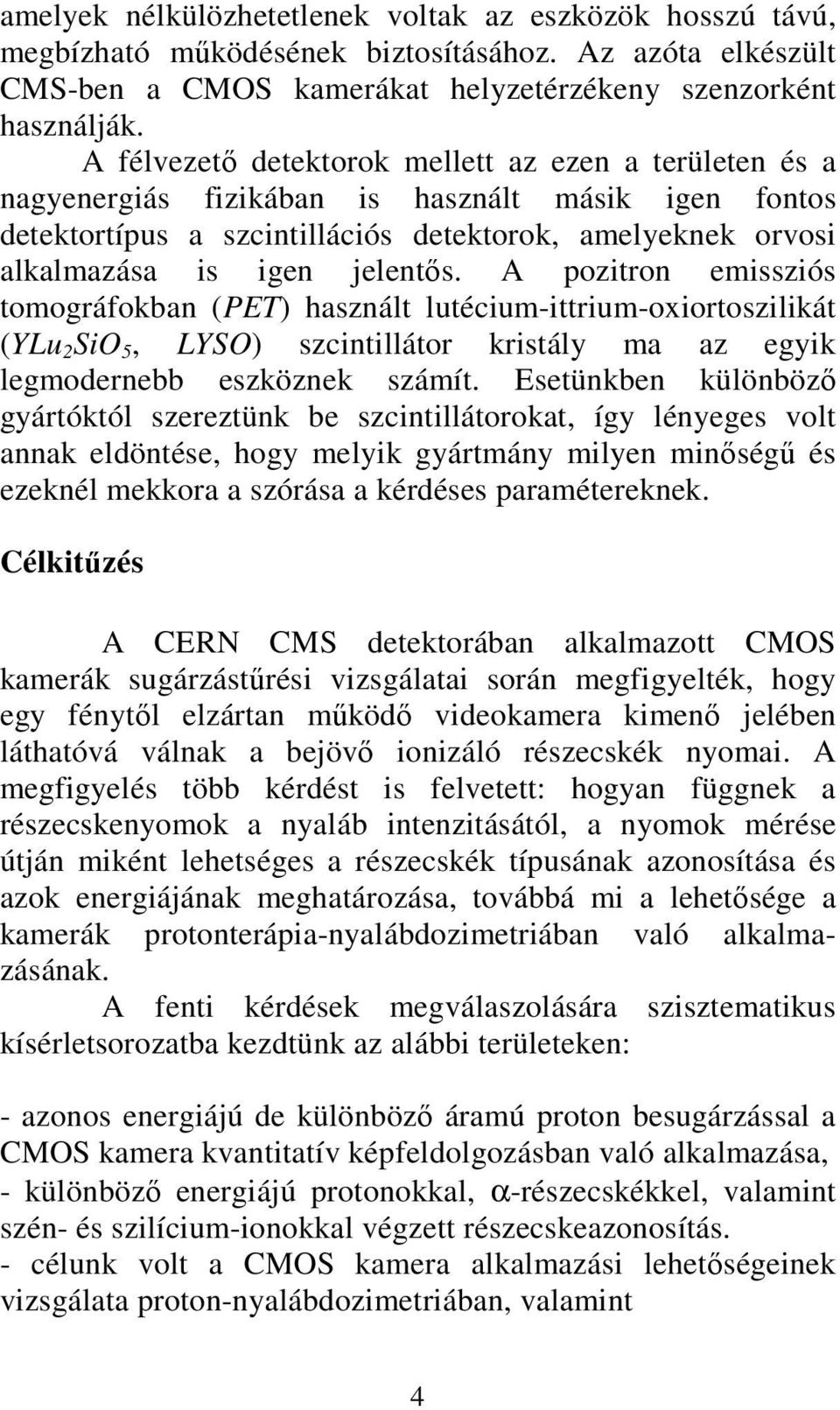 amelyek nélkülözhetetlenek voltak az eszközök hosszú távú, megbízható működésének biztosításához. Az azóta elkészült CMS-ben a CMOS kamerákat helyzetérzékeny szenzorként használják.

A félvezető detektorok mellett az ezen a területen és a nagyenergiás fizikában is használt másik igen fontos detektortípus a szcintillációs detektorok, amelyeknek orvosi alkalmazása is igen jelentős. A pozitron emissziós tomográfokban (PET) használt lutécium-ittrium-oxiortoszilikát ($YLu_2SiO_5$, LYSO) szcintillátor kristály ma az egyik legmodernebb eszköznek számít. Esetünkben különböző gyártóktól szereztünk be szcintillátorokat, így lényeges volt annak eldöntése, hogy melyik gyártmány milyen minőségű és ezeknél mekkora a szórása a kérdéses paramétereknek.

Célkitűzés

A CERN CMS detektorában alkalmazott CMOS kamerák sugárzástűrési vizsgálatai során megfigyelték, hogy egy fénytől elzártan működő videokamera kimenő jelében láthatóvá válnak a bejövő ionizáló részecskék nyomai. A megfigyelés több kérdést is felvetett: hogyan függnek a részecskenyomok a nyaláb intenzitásától, a nyomok mérése útján miként lehetséges a részecskék típusának azonosítása és azok energiájának meghatározása, továbbá mi a lehetősége a kamerák protonterápia-nyalábdozimetriában való alkalmazásának.

A fenti kérdések megválaszolására szisztematikus kísérletsorozatba kezdtünk az alábbi területeken:

- azonos energiájú de különböző áramú proton besugárzással a CMOS kamera kvantitatív képfeldolgozásban való alkalmazása,
- különböző energiájú protonokkal, $\alpha$-részecskékkel, valamint szén- és szilícium-ionokkal végzett részecskeazonosítás.
- célunk volt a CMOS kamera alkalmazási lehetőségeinek vizsgálata proton-nyalábdozimetriában, valamint

4